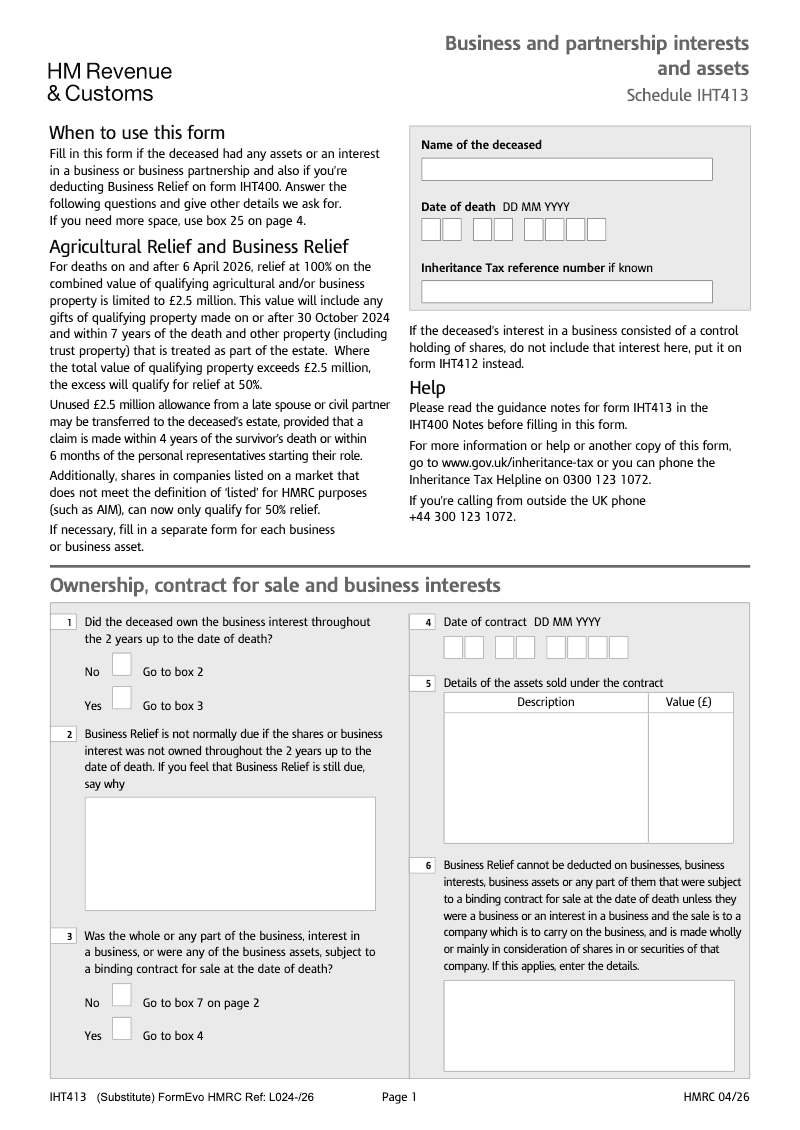 HM Revenue & Customs

Business and partnership interests and assets
Schedule IHT413

When to use this form
Fill in this form if the deceased had any assets or an interest in a business or business partnership and also if you're deducting Business Relief on form IHT400. Answer the following questions and give other details we ask for. If you need more space, use box 25 on page 4.

Agricultural Relief and Business Relief
For deaths on and after 6 April 2026, relief at 100% on the combined value of qualifying agricultural and/or business property is limited to £2.5 million. This value will include any gifts of qualifying property made on or after 30 October 2024 and within 7 years of the death and other property (including trust property) that is treated as part of the estate. Where the total value of qualifying property exceeds £2.5 million, the excess will qualify for relief at 50%.

Unused £2.5 million allowance from a late spouse or civil partner may be transferred to the deceased's estate, provided that a claim is made within 4 years of the survivor's death or within 6 months of the personal representatives starting their role.

Additionally, shares in companies listed on a market that does not meet the definition of 'listed' for HMRC purposes (such as AIM), can now only qualify for 50% relief.

If necessary, fill in a separate form for each business or business asset.

Name of the deceased

Date of death DD MM YYYY

Inheritance Tax reference number if known

If the deceased's interest in a business consisted of a control holding of shares, do not include that interest here, put it on form IHT412 instead.

Help
Please read the guidance notes for form IHT413 in the IHT400 Notes before filling in this form.

For more information or help or another copy of this form, go to www.gov.uk/inheritance-tax or you can phone the Inheritance Tax Helpline on 0300 123 1072.

If you're calling from outside the UK phone +44 300 123 1072.

Ownership, contract for sale and business interests

1 Did the deceased own the business interest throughout the 2 years up to the date of death?
No Go to box 2
Yes Go to box 3

2 Business Relief is not normally due if the shares or business interest was not owned throughout the 2 years up to the date of death. If you feel that Business Relief is still due, say why

3 Was the whole or any part of the business, interest in a business, or were any of the business assets, subject to a binding contract for sale at the date of death?
No Go to box 7 on page 2
Yes Go to box 4

4 Date of contract DD MM YYYY

5 Details of the assets sold under the contract

| Description | Value (£) |
|---|---|
| | |

6 Business Relief cannot be deducted on businesses, business interests, business assets or any part of them that were subject to a binding contract for sale at the date of death unless they were a business or an interest in a business and the sale is to a company which is to carry on the business, and is made wholly or mainly in consideration of shares in or securities of that company. If this applies, enter the details.

IHT413 (Substitute) FormEvo HMRC Ref: L024-/26 Page 1 HMRC 04/26